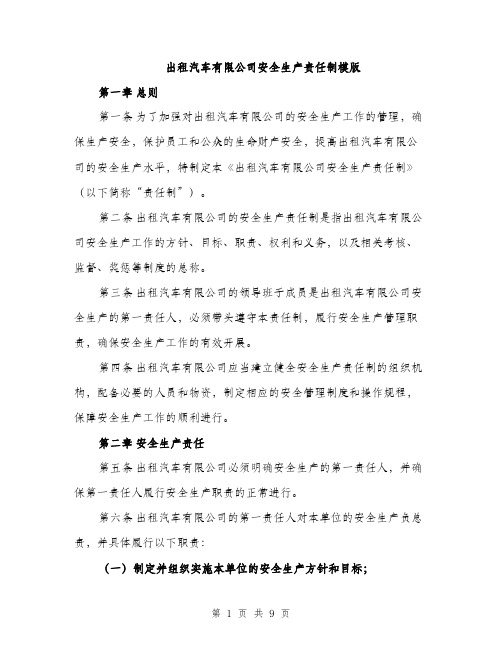 出租汽车有限公司安全生产责任制模版

第一章 总则

第一条 为了加强对出租汽车有限公司的安全生产工作的管理，确保生产安全，保护员工和公众的生命财产安全，提高出租汽车有限公司的安全生产水平，特制定本《出租汽车有限公司安全生产责任制》（以下简称“责任制”）。

第二条 出租汽车有限公司的安全生产责任制是指出租汽车有限公司安全生产工作的方针、目标、职责、权利和义务，以及相关考核、监督、奖惩等制度的总称。

第三条 出租汽车有限公司的领导班子成员是出租汽车有限公司安全生产的第一责任人，必须带头遵守本责任制，履行安全生产管理职责，确保安全生产工作的有效开展。

第四条 出租汽车有限公司应当建立健全安全生产责任制的组织机构，配备必要的人员和物资，制定相应的安全管理制度和操作规程，保障安全生产工作的顺利进行。

第二章 安全生产责任

第五条 出租汽车有限公司必须明确安全生产的第一责任人，并确保第一责任人履行安全生产职责的正常进行。

第六条 出租汽车有限公司的第一责任人对本单位的安全生产负总责，并具体履行以下职责：

（一）制定并组织实施本单位的安全生产方针和目标；

第 1 页 共 9 页